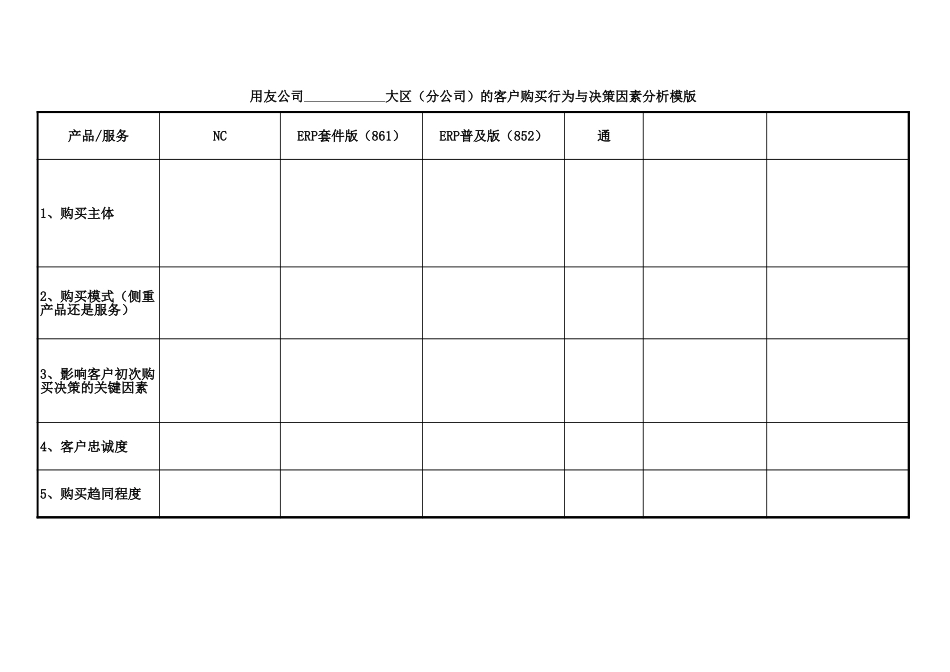 用友公司____________大区（分公司）的客户购买行为与决策因素分析模版

| 产品/服务 | NC | ERP套件版（861） | ERP普及版（852） | 通 | | |
|---|---|---|---|---|---|---|
| 1、购买主体 | | | | | | |
| 2、购买模式（侧重产品还是服务） | | | | | | |
| 3、影响客户初次购买决策的关键因素 | | | | | | |
| 4、客户忠诚度 | | | | | | |
| 5、购买趋同程度 | | | | | | |